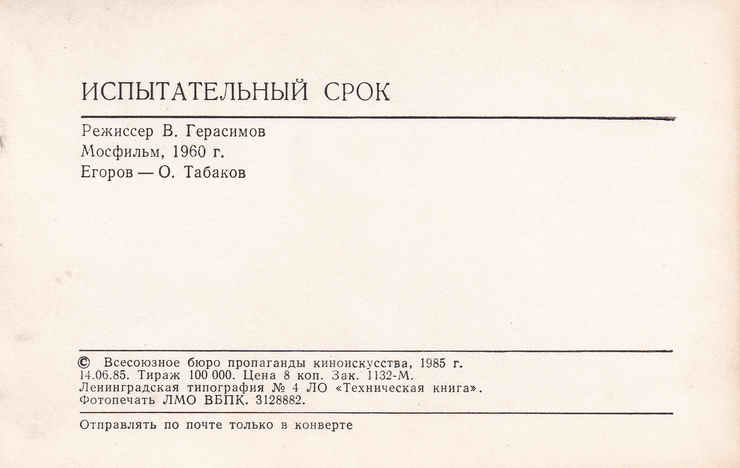 ИСПЫТАТЕЛЬНЫЙ СРОК

Режиссер В. Герасимов
Мосфильм, 1960 г.
Егоров — О. Табаков

© Всесоюзное бюро пропаганды киноискусства, 1985 г.
14.06.85. Тираж 100 000. Цена 8 коп. Зак. 1132-М.
Ленинградская типография № 4 ЛО «Техническая книга».
Фотопечать ЛМО ВБПК. 3128882.

Отправлять по почте только в конверте